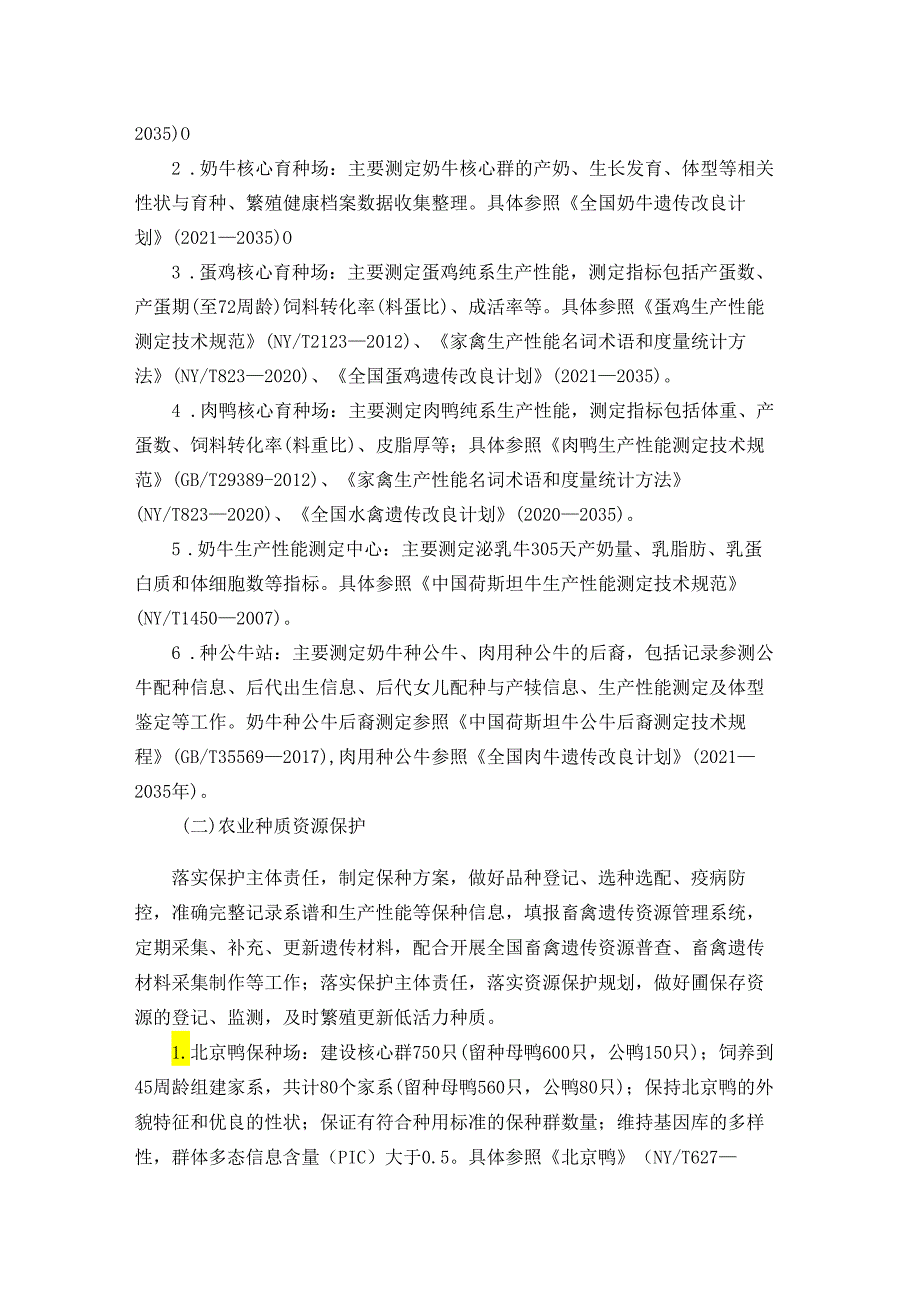 2035)0

2．奶牛核心育种场：主要测定奶牛核心群的产奶、生长发育、体型等相关性状与育种、繁殖健康档案数据收集整理。具体参照《全国奶牛遗传改良计划》(2021—2035)0

3．蛋鸡核心育种场：主要测定蛋鸡纯系生产性能，测定指标包括产蛋数、产蛋期(至72周龄)饲料转化率(料蛋比)、成活率等。具体参照《蛋鸡生产性能测定技术规范》(NY/T2123—2012)、《家禽生产性能名词术语和度量统计方法》(NY/T823—2020)、《全国蛋鸡遗传改良计划》(2021—2035)。

4．肉鸭核心育种场：主要测定肉鸭纯系生产性能，测定指标包括体重、产蛋数、饲料转化率(料重比)、皮脂厚等；具体参照《肉鸭生产性能测定技术规范》(GB/T29389-2012)、《家禽生产性能名词术语和度量统计方法》(NY/T823—2020)、《全国水禽遗传改良计划》(2020—2035)。

5．奶牛生产性能测定中心：主要测定泌乳牛305天产奶量、乳脂肪、乳蛋白质和体细胞数等指标。具体参照《中国荷斯坦牛生产性能测定技术规范》(NY/T1450—2007)。

6．种公牛站：主要测定奶牛种公牛、肉用种公牛的后裔，包括记录参测公牛配种信息、后代出生信息、后代女儿配种与产犊信息、生产性能测定及体型鉴定等工作。奶牛种公牛后裔测定参照《中国荷斯坦牛公牛后裔测定技术规程》(GB/T35569—2017),肉用种公牛参照《全国肉牛遗传改良计划》(2021—2035年)。

(二)农业种质资源保护

落实保护主体责任，制定保种方案，做好品种登记、选种选配、疫病防控，准确完整记录系谱和生产性能等保种信息，填报畜禽遗传资源管理系统，定期采集、补充、更新遗传材料，配合开展全国畜禽遗传资源普查、畜禽遗传材料采集制作等工作；落实保护主体责任，落实资源保护规划，做好圃保存资源的登记、监测，及时繁殖更新低活力种质。

1.北京鸭保种场：建设核心群750只(留种母鸭600只，公鸭150只)；饲养到45周龄组建家系，共计80个家系(留种母鸭560只，公鸭80只)；保持北京鸭的外貌特征和优良的性状；保证有符合种用标准的保种群数量；维持基因库的多样性，群体多态信息含量（PIC）大于0.5。具体参照《北京鸭》（NY/T627—